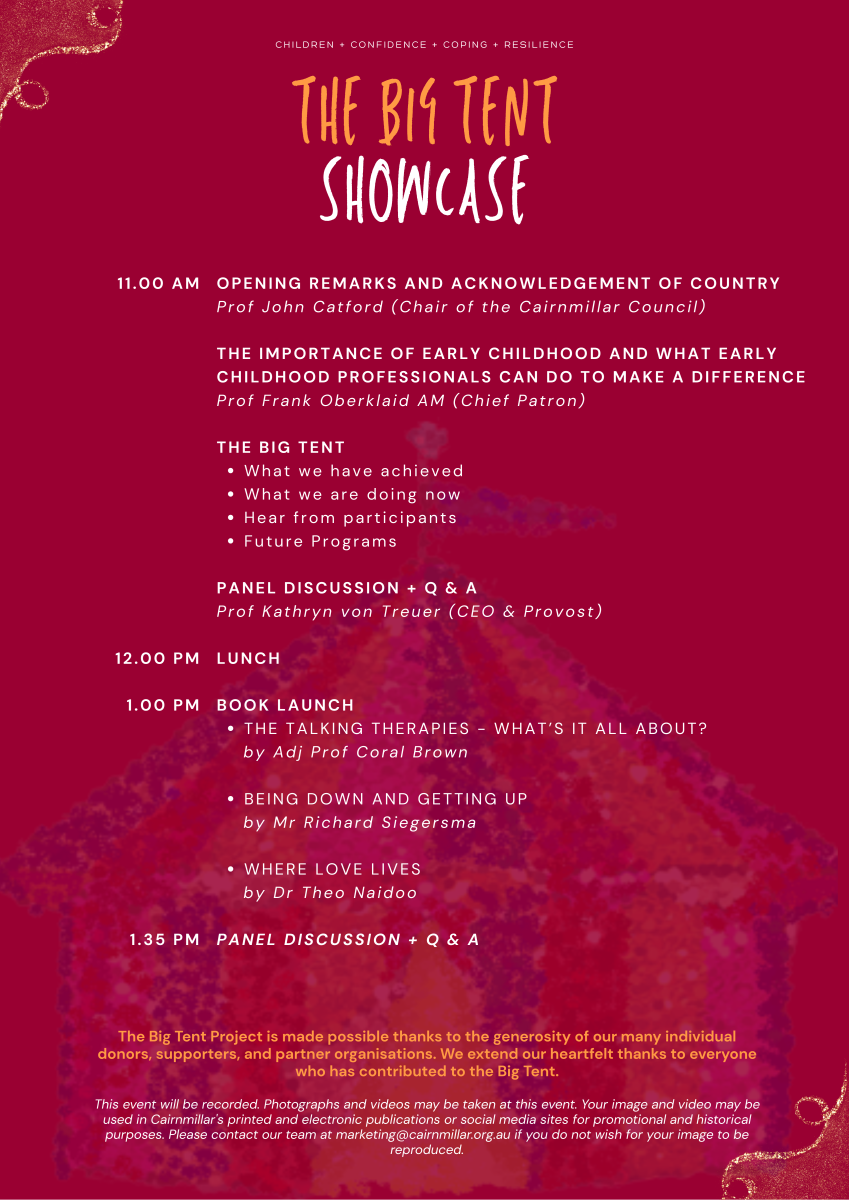 CHILDREN + CONFIDENCE + COPING + RESILIENCE

THE BIG TENT
SHOWCASE

11.00 AM OPENING REMARKS AND ACKNOWLEDGEMENT OF COUNTRY
Prof John Catford (Chair of the Cairnmillar Council)

THE IMPORTANCE OF EARLY CHILDHOOD AND WHAT EARLY CHILDHOOD PROFESSIONALS CAN DO TO MAKE A DIFFERENCE
Prof Frank Oberklaid AM (Chief Patron)

THE BIG TENT
• What we have achieved
• What we are doing now
• Hear from participants
• Future Programs

PANEL DISCUSSION + Q & A
Prof Kathryn von Treuer (CEO & Provost)

12.00 PM LUNCH

1.00 PM BOOK LAUNCH
• THE TALKING THERAPIES - WHAT'S IT ALL ABOUT?
by Adj Prof Coral Brown

• BEING DOWN AND GETTING UP
by Mr Richard Siegersma

• WHERE LOVE LIVES
by Dr Theo Naidoo

1.35 PM PANEL DISCUSSION + Q & A

The Big Tent Project is made possible thanks to the generosity of our many individual donors, supporters, and partner organisations. We extend our heartfelt thanks to everyone who has contributed to the Big Tent.

This event will be recorded. Photographs and videos may be taken at this event. Your image and video may be used in Cairnmillar's printed and electronic publications or social media sites for promotional and historical purposes. Please contact our team at marketing@cairnmillar.org.au if you do not wish for your image to be reproduced.